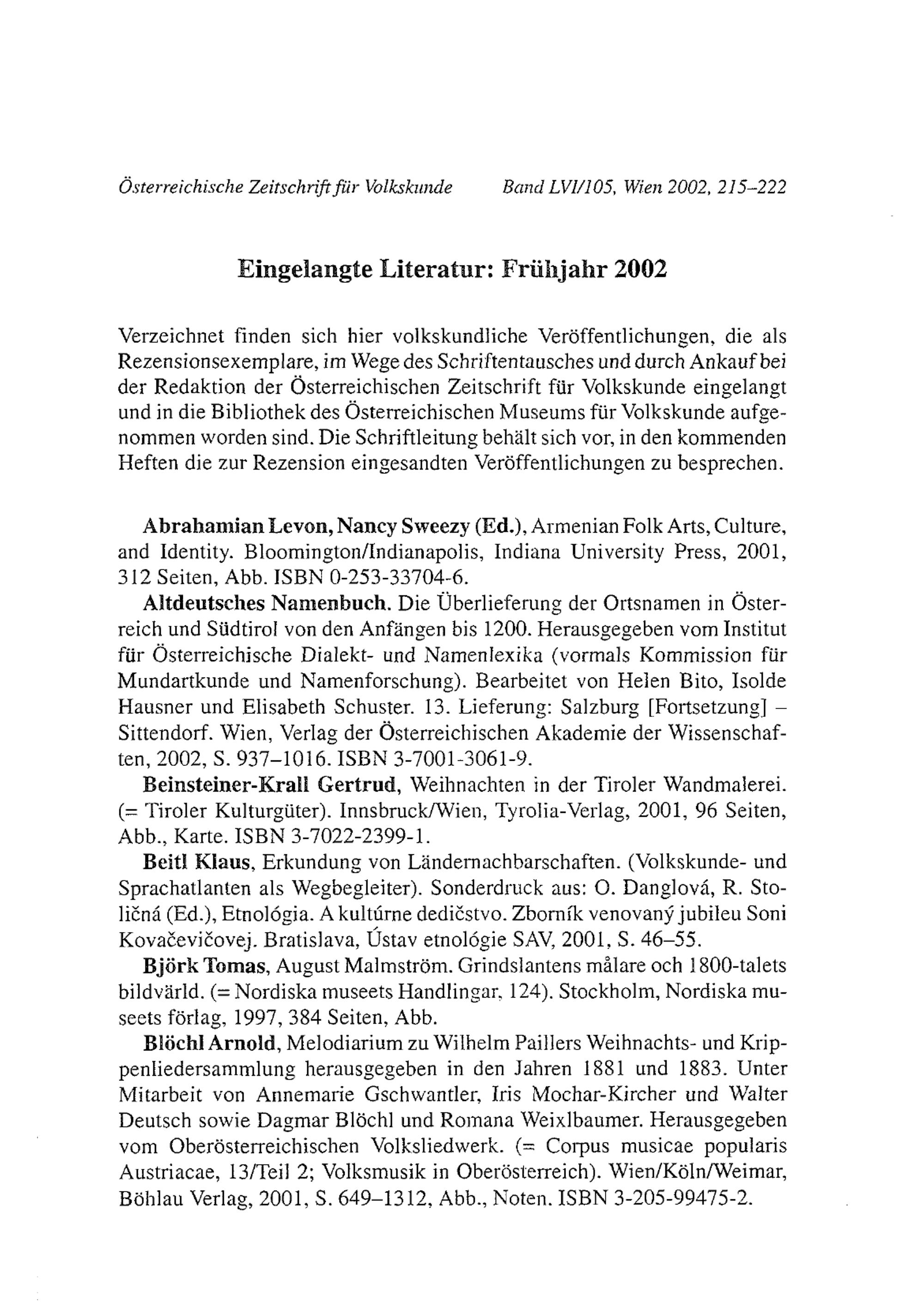 Österreichische Zeitschrift für Volkskunde Band LVI/105, Wien 2002, 215–222

Eingelangte Literatur: Frühjahr 2002

Verzeichnet finden sich hier volkskundliche Veröffentlichungen, die als Rezensionsexemplare, im Wege des Schriftentausches und durch Ankauf bei der Redaktion der Österreichischen Zeitschrift für Volkskunde eingelangt und in die Bibliothek des Österreichischen Museums für Volkskunde aufgenommen worden sind. Die Schriftleitung behält sich vor, in den kommenden Heften die zur Rezension eingesandten Veröffentlichungen zu besprechen.

Abrahamian Levon, Nancy Sweezy (Ed.), Armenian Folk Arts, Culture, and Identity. Bloomington/Indianapolis, Indiana University Press, 2001, 312 Seiten, Abb. ISBN 0-253-33704-6.

Altdeutsches Namenbuch. Die Überlieferung der Ortsnamen in Österreich und Südtirol von den Anfängen bis 1200. Herausgegeben vom Institut für Österreichische Dialekt- und Namenlexika (vormals Kommission für Mundartkunde und Namenforschung). Bearbeitet von Helen Bito, Isolde Hausner und Elisabeth Schuster. 13. Lieferung: Salzburg [Fortsetzung] – Sittendorf. Wien, Verlag der Österreichischen Akademie der Wissenschaften, 2002, S. 937–1016. ISBN 3-7001-3061-9.

Beinsteiner-Krall Gertrud, Weihnachten in der Tiroler Wandmalerei. (= Tiroler Kulturgüter). Innsbruck/Wien, Tyrolia-Verlag, 2001, 96 Seiten, Abb., Karte. ISBN 3-7022-2399-1.

Beitl Klaus, Erkundung von Ländernachbarschaften. (Volkskunde- und Sprachatlanten als Wegbegleiter). Sonderdruck aus: O. Danglová, R. Stoličná (Ed.), Etnológia. A kultúrne dedičstvo. Zborník venovaný jubileu Soni Kovačevičovej. Bratislava, Ústav etnológie SAV, 2001, S. 46–55.

Björk Tomas, August Malmström. Grindslantens målare och 1800-talets bildvärld. (= Nordiska museets Handlingar, 124). Stockholm, Nordiska museets förlag, 1997, 384 Seiten, Abb.

Blöchl Arnold, Melodiarium zu Wilhelm Paillers Weihnachts- und Krippenliedersammlung herausgegeben in den Jahren 1881 und 1883. Unter Mitarbeit von Annemarie Gschwantler, Iris Mochar-Kircher und Walter Deutsch sowie Dagmar Blöchl und Romana Weixlbaumer. Herausgegeben vom Oberösterreichischen Volksliedwerk. (= Corpus musicae popularis Austriacae, 13/Teil 2; Volksmusik in Oberösterreich). Wien/Köln/Weimar, Böhlau Verlag, 2001, S. 649–1312, Abb., Noten. ISBN 3-205-99475-2.